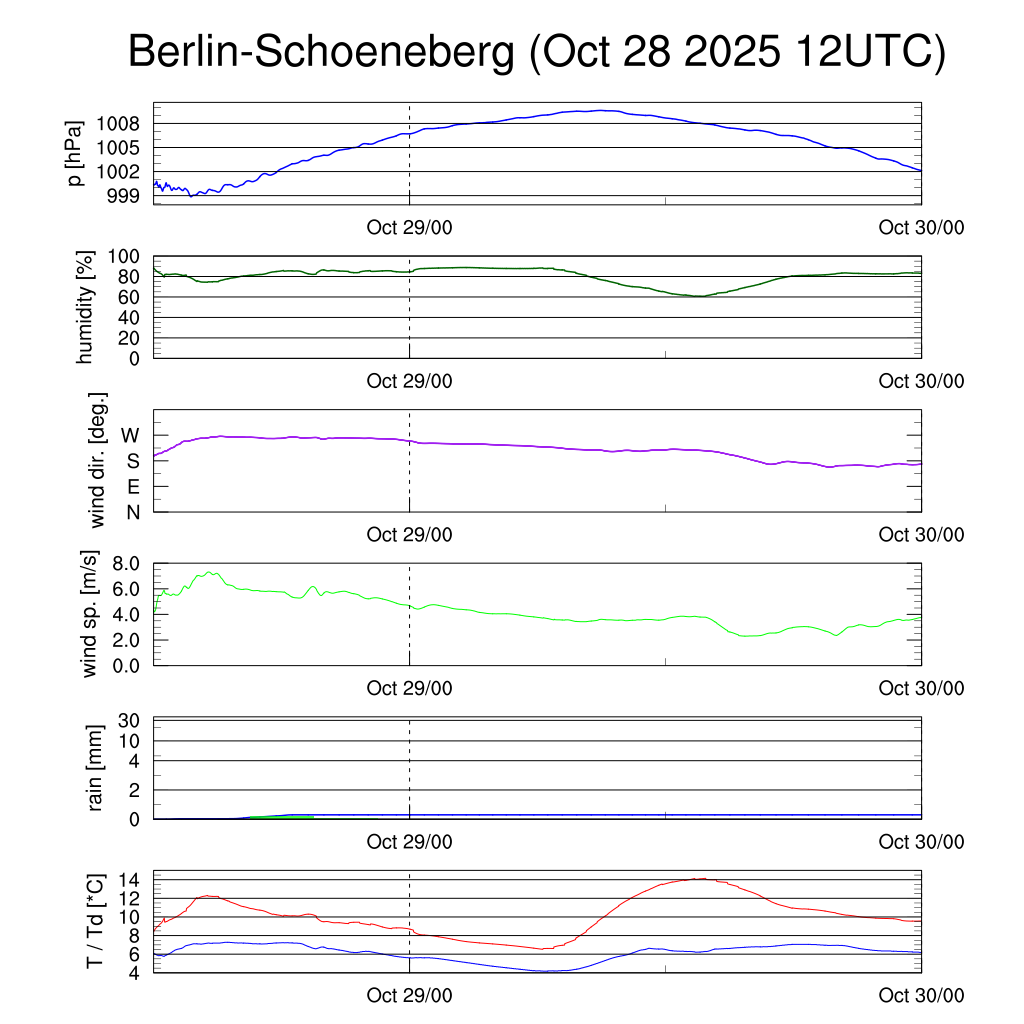 Berlin-Schoeneberg (Oct 28 2025 12UTC)

p [hPa]
1008
1005
1002
999
Oct 29/00
Oct 30/00

humidity [%]
100
80
60
40
20
0
Oct 29/00
Oct 30/00

wind dir. [deg.]
W
S
E
N
Oct 29/00
Oct 30/00

wind sp. [m/s]
8.0
6.0
4.0
2.0
0.0
Oct 29/00
Oct 30/00

rain [mm]
30
10
4
2
0
Oct 29/00
Oct 30/00

T / Td [*C]
14
12
10
8
6
4
Oct 29/00
Oct 30/00